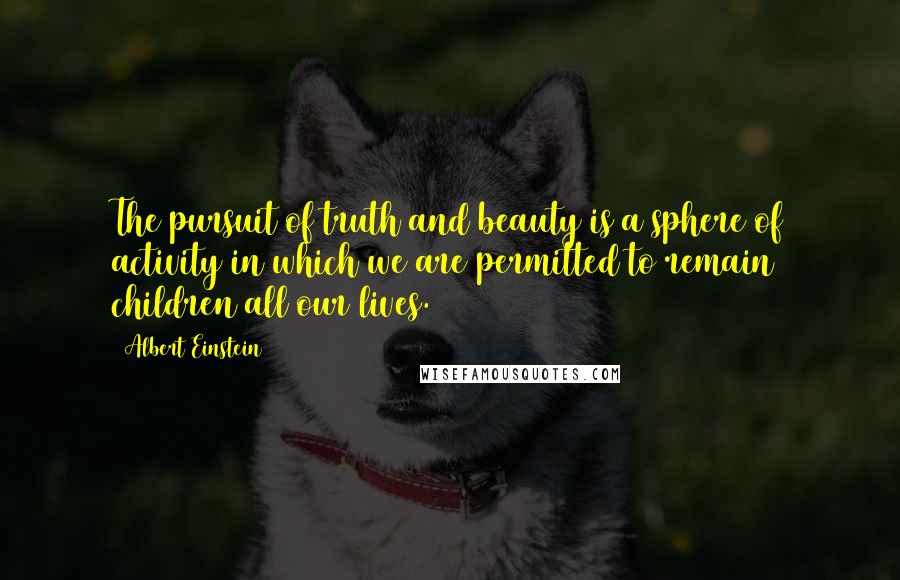 The pursuit of truth and beauty is a sphere of activity in which we are permitted to remain children all our lives.

Albert Einstein

WISEFAMOUSQUOTES.COM